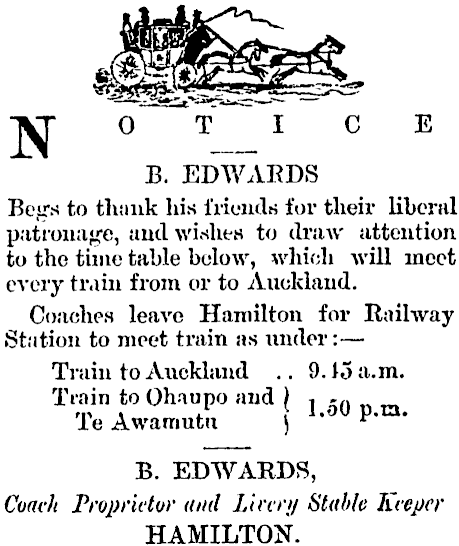 NOTICE

B. EDWARDS

Begs to thank his friends for their liberal patronage, and wishes to draw attention to the time table below, which will meet every train from or to Auckland.

Coaches leave Hamilton for Railway Station to meet train as under:—

Train to Auckland .. 9.45 a.m.
Train to Ohaupo and Te Awamutu } 1.50 p.m.

B. EDWARDS,
Coach Proprietor and Livery Stable Keeper
HAMILTON.